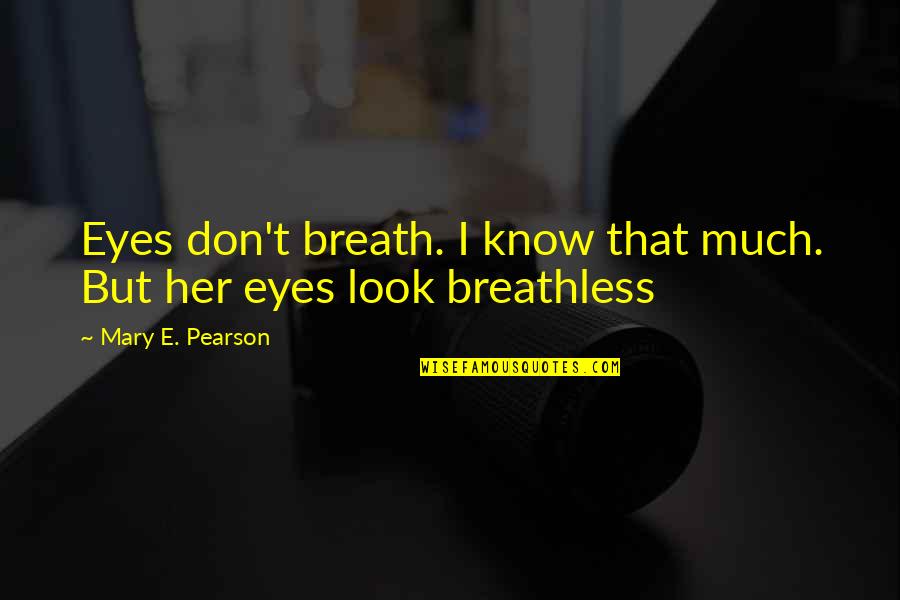 Eyes don't breath. I know that much. But her eyes look breathless

~ Mary E. Pearson

WISEFAMOUSQUOTES.COM